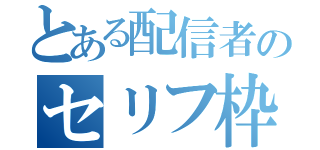 とある配信者の
セリフ枠